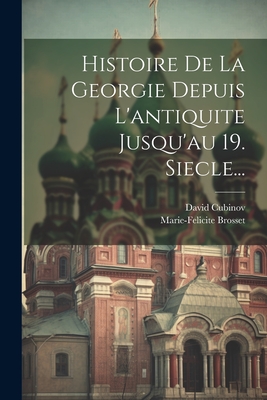 Histoire De La Georgie Depuis L'antiquite Jusqu'au 19. Siecle...

David Cubinov
Marie-Felicite Brosset